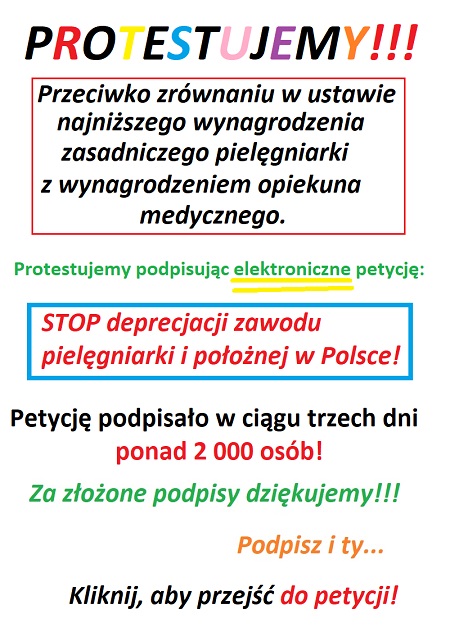 PROTESTUJEMY!!!

Przeciwko zrównaniu w ustawie najniższego wynagrodzenia zasadniczego pielęgniarki z wynagrodzeniem opiekuna medycznego.

Protestujemy podpisując elektroniczne petycję:

STOP deprecjacji zawodu pielęgniarki i położnej w Polsce!

Petycję podpisało w ciągu trzech dni ponad 2 000 osób!

Za złożone podpisy dziękujemy!!!

Podpisz i ty...

Kliknij, aby przejść do petycji!